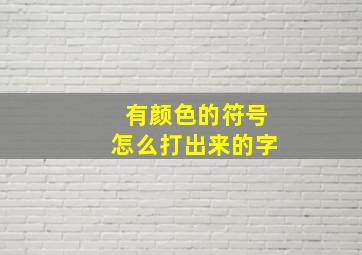 有颜色的符号
怎么打出来的字